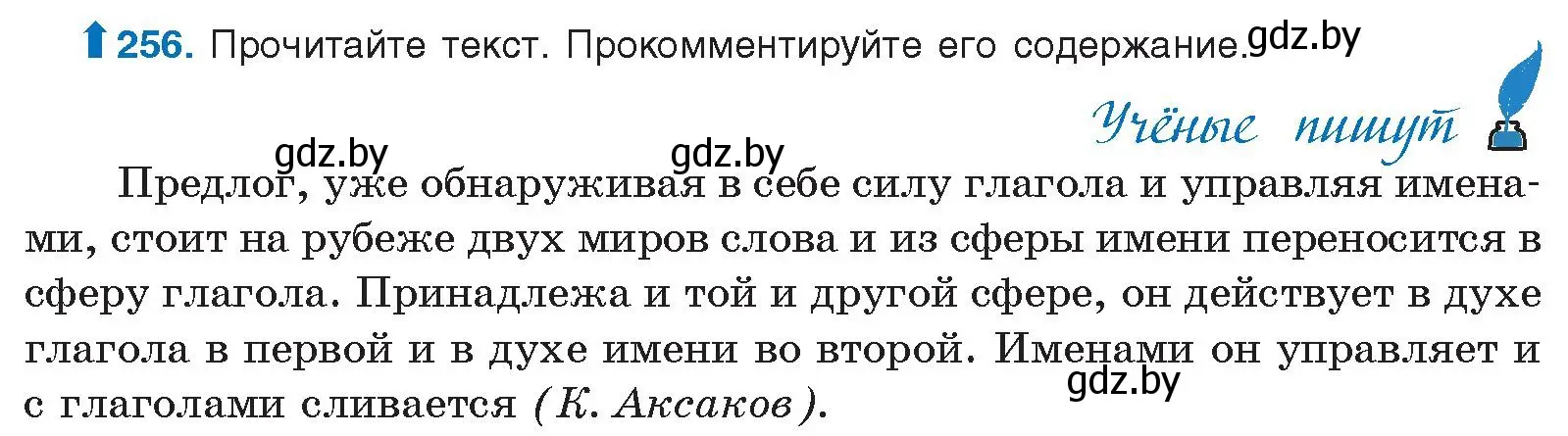 256. Прочитайте текст. Прокомментируйте его содержание. gdz.by

Учёные пишут

gdz.by gdz.by

Предлог, уже обнаруживая в себе силу глагола и управляя именами, стоит на рубеже двух миров слова и из сферы имени переносится в сферу глагола. Принадлежа и той и другой сфере, он действует в духе глагола в первой и в духе имени во второй. Именами он управляет и с глаголами сливается (К. Аксаков).

gdz.by